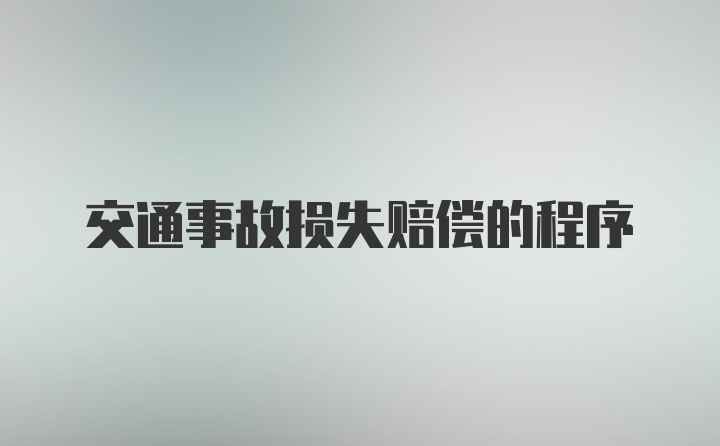 交通事故损失赔偿的程序